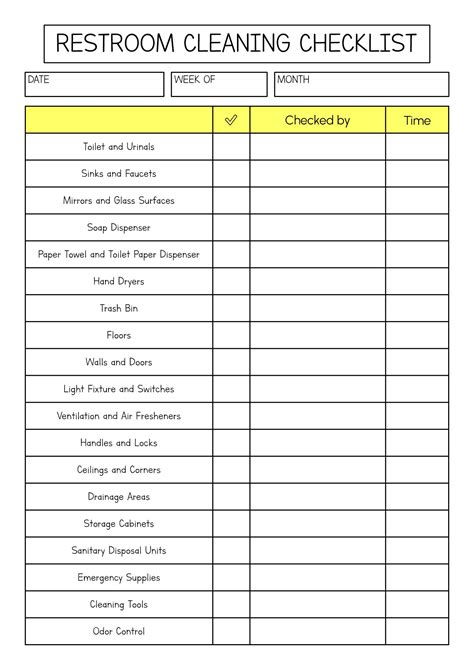 RESTROOM CLEANING CHECKLIST

DATE

WEEK OF

MONTH

| | ✓ | Checked by | Time |
|---|---|---|---|
| Toilet and Urinals | | | |
| Sinks and Faucets | | | |
| Mirrors and Glass Surfaces | | | |
| Soap Dispenser | | | |
| Paper Towel and Toilet Paper Dispenser | | | |
| Hand Dryers | | | |
| Trash Bin | | | |
| Floors | | | |
| Walls and Doors | | | |
| Light Fixture and Switches | | | |
| Ventilation and Air Fresheners | | | |
| Handles and Locks | | | |
| Ceilings and Corners | | | |
| Drainage Areas | | | |
| Storage Cabinets | | | |
| Sanitary Disposal Units | | | |
| Emergency Supplies | | | |
| Cleaning Tools | | | |
| Odor Control | | | |